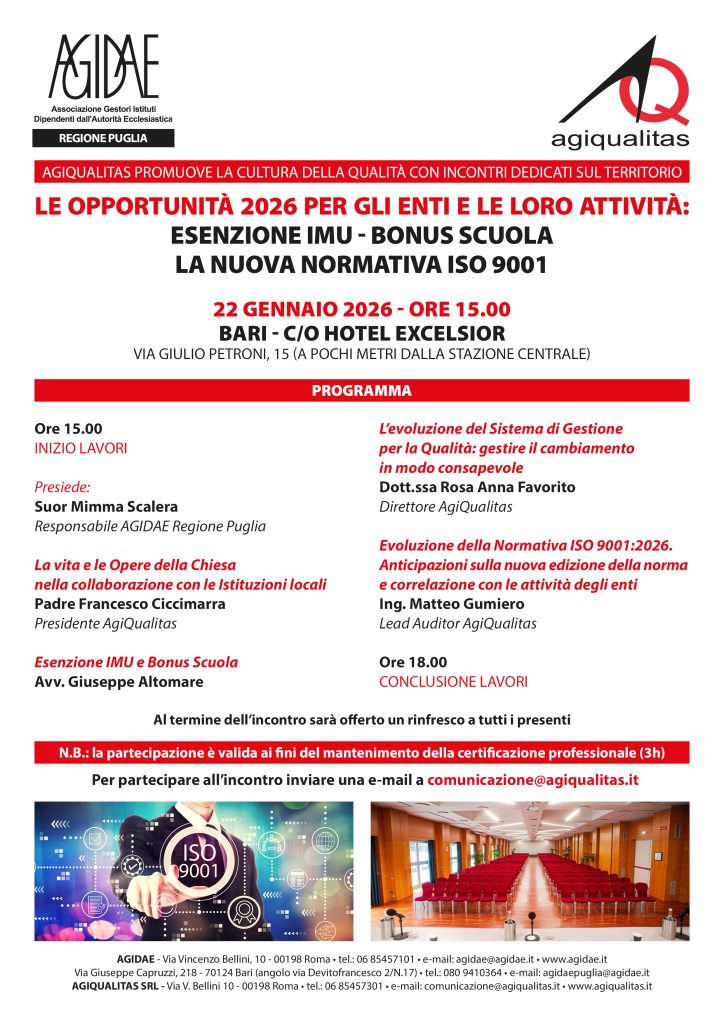 AGIDAE
Associazione Gestori Istituti Dipendenti dall'Autorità Ecclesiastica
REGIONE PUGLIA

agiqualitas

AGIQUALITAS PROMUOVE LA CULTURA DELLA QUALITÀ CON INCONTRI DEDICATI SUL TERRITORIO

LE OPPORTUNITÀ 2026 PER GLI ENTI E LE LORO ATTIVITÀ:
ESENZIONE IMU - BONUS SCUOLA
LA NUOVA NORMATIVA ISO 9001

22 GENNAIO 2026 - ORE 15.00
BARI - C/O HOTEL EXCELSIOR
VIA GIULIO PETRONI, 15 (A POCHI METRI DALLA STAZIONE CENTRALE)

PROGRAMMA

Ore 15.00
INIZIO LAVORI

Presiede:
Suor Mimma Scalera
Responsabile AGIDAE Regione Puglia

La vita e le Opere della Chiesa nella collaborazione con le Istituzioni locali
Padre Francesco Ciccimarra
Presidente AgiQualitas

Esenzione IMU e Bonus Scuola
Avv. Giuseppe Altomare

L'evoluzione del Sistema di Gestione per la Qualità: gestire il cambiamento in modo consapevole
Dott.ssa Rosa Anna Favorito
Direttore AgiQualitas

Evoluzione della Normativa ISO 9001:2026. Anticipazioni sulla nuova edizione della norma e correlazione con le attività degli enti
Ing. Matteo Gumiero
Lead Auditor AgiQualitas

Ore 18.00
CONCLUSIONE LAVORI

Al termine dell'incontro sarà offerto un rinfresco a tutti i presenti

N.B.: la partecipazione è valida ai fini del mantenimento della certificazione professionale (3h)

Per partecipare all'incontro inviare una e-mail a comunicazione@agiqualitas.it

ISO 9001

AGIDAE - Via Vincenzo Bellini, 10 - 00198 Roma • tel.: 06 85457101 • e-mail: agidae@agidae.it • www.agidae.it
Via Giuseppe Capruzzi, 218 - 70124 Bari (angolo via Devitofrancesco 2/N.17) • tel.: 080 9410364 • e-mail: agidaepuglia@agidae.it
AGIQUALITAS SRL - Via V. Bellini 10 - 00198 Roma • tel.: 06 85457301 • e-mail: comunicazione@agiqualitas.it • www.agiqualitas.it